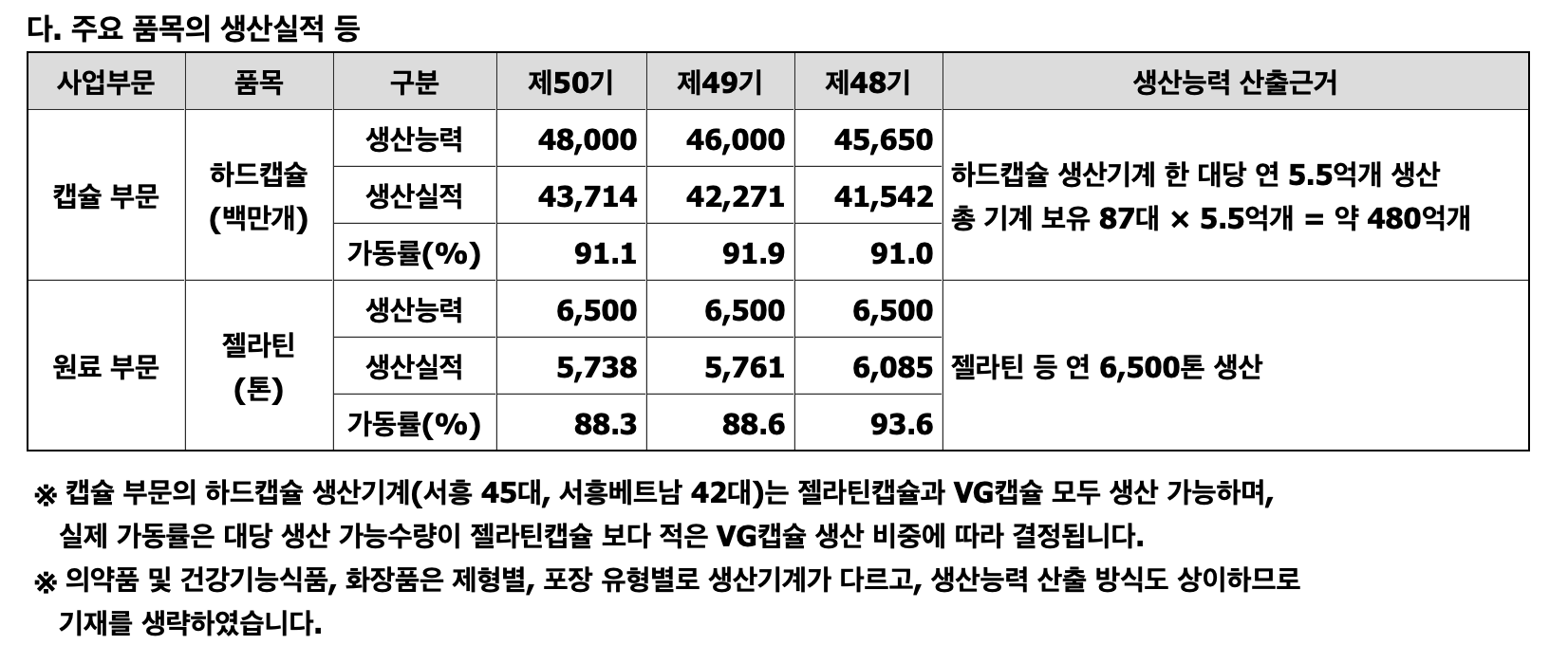 다. 주요 품목의 생산실적 등

| 사업부문 | 품목 | 구분 | 제50기 | 제49기 | 제48기 | 생산능력 산출근거 |
|---|---|---|---|---|---|---|
| 캡슐 부문 | 하드캡슐 (백만개) | 생산능력 | 48,000 | 46,000 | 45,650 | 하드캡슐 생산기계 한 대당 연 5.5억개 생산 총 기계 보유 87대 × 5.5억개 = 약 480억개 |
| | | 생산실적 | 43,714 | 42,271 | 41,542 | |
| | | 가동률(%) | 91.1 | 91.9 | 91.0 | |
| 원료 부문 | 젤라틴 (톤) | 생산능력 | 6,500 | 6,500 | 6,500 | 젤라틴 등 연 6,500톤 생산 |
| | | 생산실적 | 5,738 | 5,761 | 6,085 | |
| | | 가동률(%) | 88.3 | 88.6 | 93.6 | |

※ 캡슐 부문의 하드캡슐 생산기계(서흥 45대, 서흥베트남 42대)는 젤라틴캡슐과 VG캡슐 모두 생산 가능하며, 실제 가동률은 대당 생산 가능수량이 젤라틴캡슐 보다 적은 VG캡슐 생산 비중에 따라 결정됩니다.

※ 의약품 및 건강기능식품, 화장품은 제형별, 포장 유형별로 생산기계가 다르고, 생산능력 산출 방식도 상이하므로 기재를 생략하였습니다.